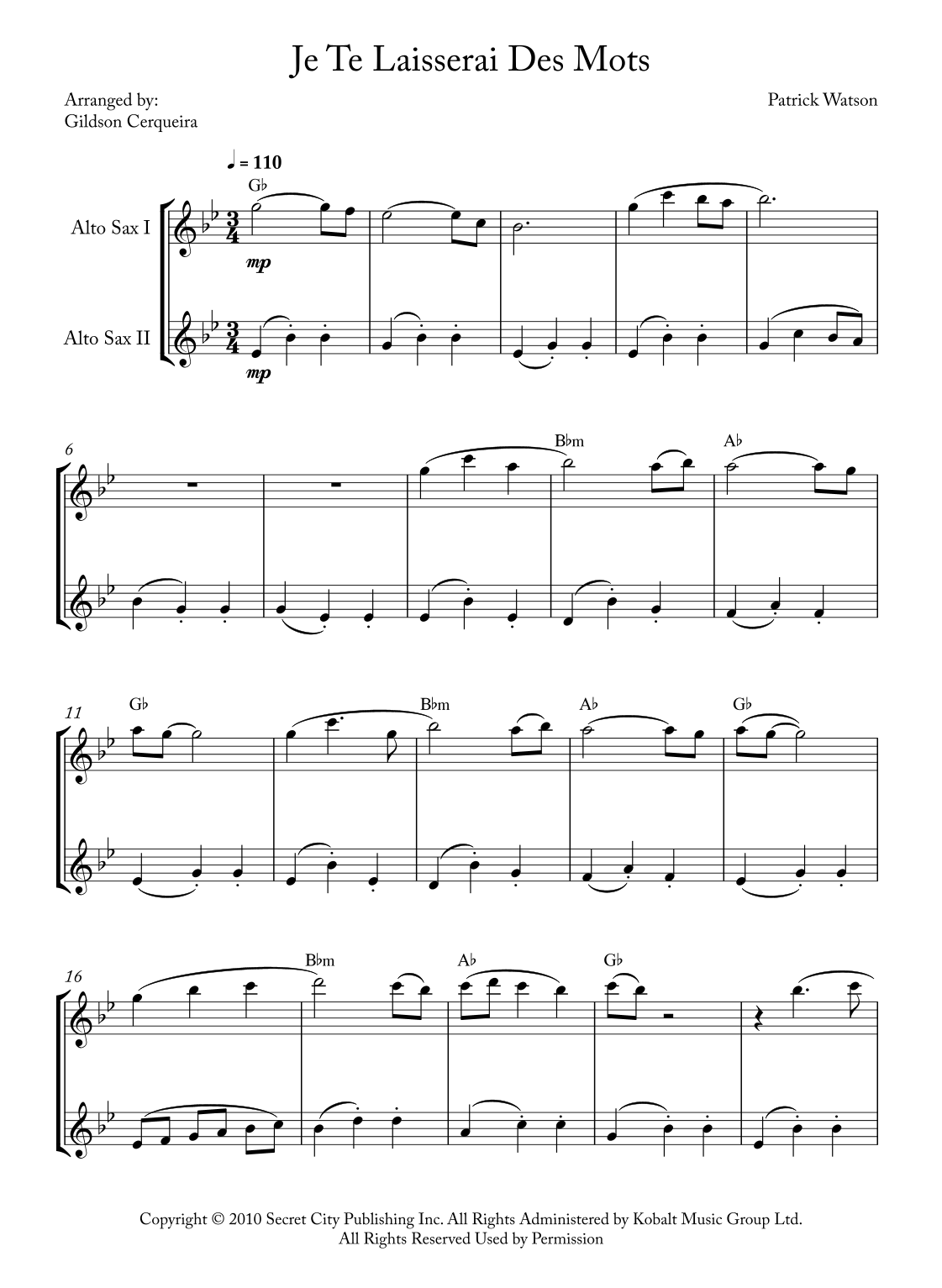 Je Te Laisserai Des Mots

Arranged by:
Gildson Cerqueira

Patrick Watson

♩ = 110

G♭

Alto Sax I

mp

Alto Sax II

mp

6

B♭m

A♭

11

G♭

B♭m

A♭

G♭

16

B♭m

A♭

G♭

Copyright © 2010 Secret City Publishing Inc. All Rights Administered by Kobalt Music Group Ltd.
All Rights Reserved Used by Permission